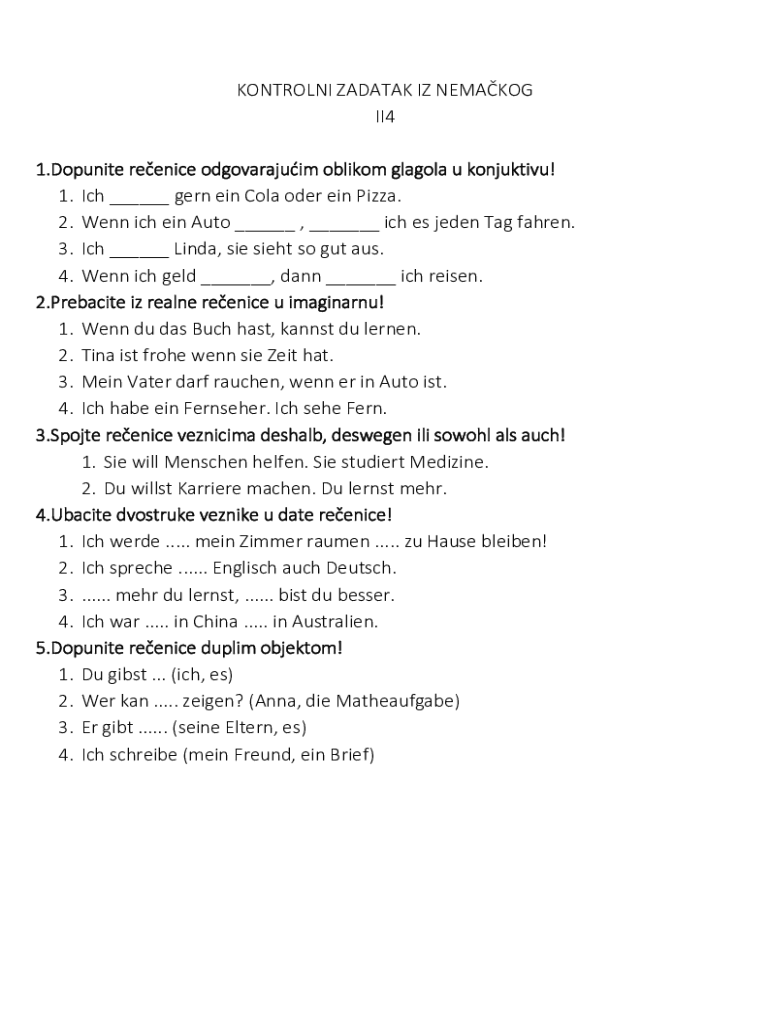 KONTROLNI ZADATAK IZ NEMAČKOG
II4

1.Dopunite rečenice odgovarajućim oblikom glagola u konjuktivu!
1. Ich ______ gern ein Cola oder ein Pizza.
2. Wenn ich ein Auto ______ , _______ ich es jeden Tag fahren.
3. Ich ______ Linda, sie sieht so gut aus.
4. Wenn ich geld _______, dann _______ ich reisen.

2.Prebacite iz realne rečenice u imaginarnu!
1. Wenn du das Buch hast, kannst du lernen.
2. Tina ist frohe wenn sie Zeit hat.
3. Mein Vater darf rauchen, wenn er in Auto ist.
4. Ich habe ein Fernseher. Ich sehe Fern.

3.Spojte rečenice veznicima deshalb, deswegen ili sowohl als auch!
1. Sie will Menschen helfen. Sie studiert Medizine.
2. Du willst Karriere machen. Du lernst mehr.

4.Ubacite dvostruke veznike u date rečenice!
1. Ich werde ..... mein Zimmer raumen ..... zu Hause bleiben!
2. Ich spreche ...... Englisch auch Deutsch.
3. ...... mehr du lernst, ...... bist du besser.
4. Ich war ..... in China ..... in Australien.

5.Dopunite rečenice duplim objektom!
1. Du gibst ... (ich, es)
2. Wer kan ..... zeigen? (Anna, die Matheaufgabe)
3. Er gibt ...... (seine Eltern, es)
4. Ich schreibe (mein Freund, ein Brief)